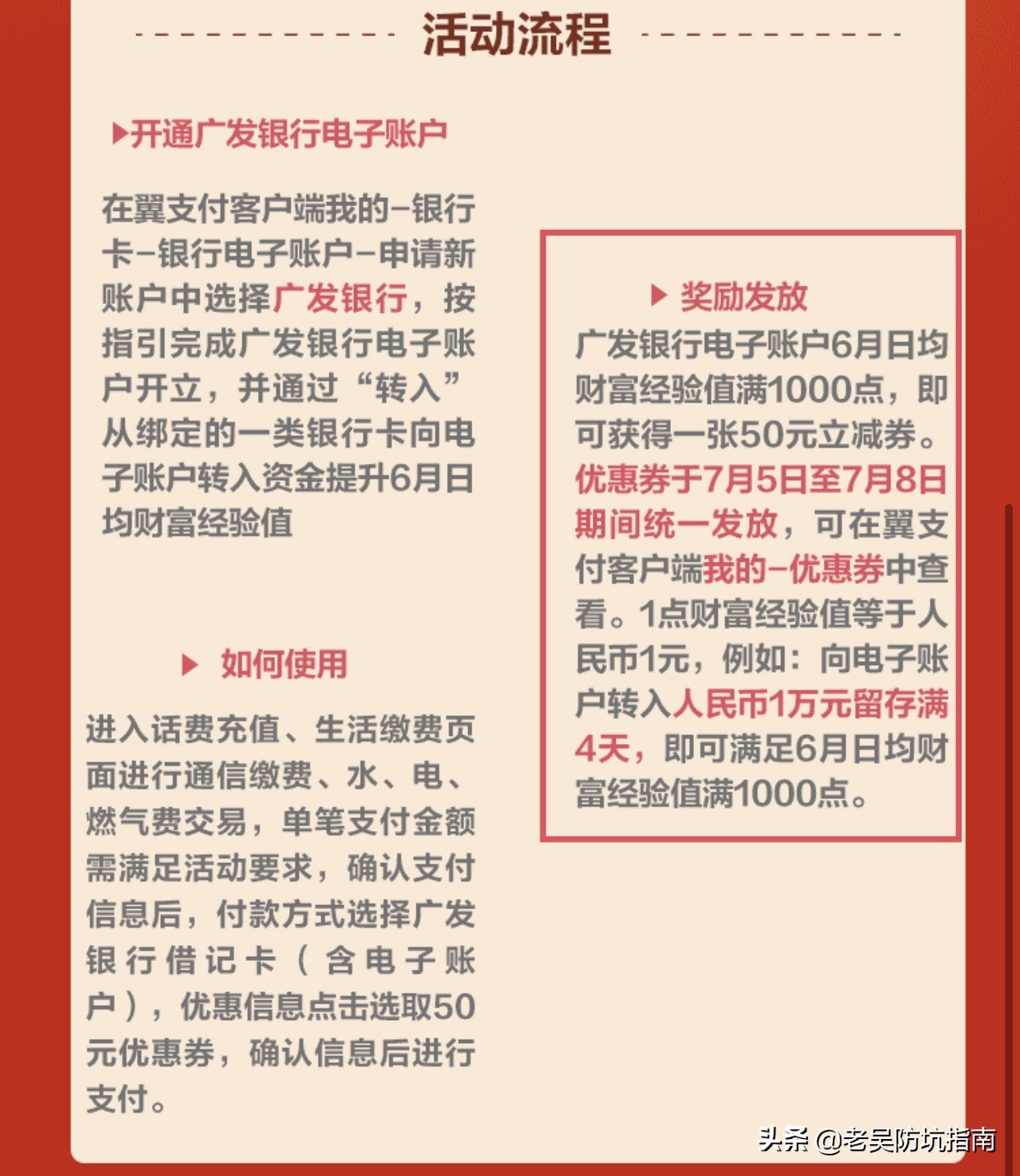 活动流程

▶开通广发银行电子账户

在翼支付客户端我的–银行卡–银行电子账户–申请新账户中选择广发银行，按指引完成广发银行电子账户开立，并通过“转入”从绑定的一类银行卡向电子账户转入资金提升6月日均财富经验值

▶ 如何使用

进入话费充值、生活缴费页面进行通信缴费、水、电、燃气费交易，单笔支付金额需满足活动要求，确认支付信息后，付款方式选择广发银行借记卡（含电子账户），优惠信息点击选取50元优惠券，确认信息后进行支付。

▶ 奖励发放

广发银行电子账户6月日均财富经验值满1000点，即可获得一张50元立减券。优惠券于7月5日至7月8日期间统一发放，可在翼支付客户端我的–优惠券中查看。1点财富经验值等于人民币1元，例如：向电子账户转入人民币1万元留存满4天，即可满足6月日均财富经验值满1000点。

头条 @老吴防坑指南